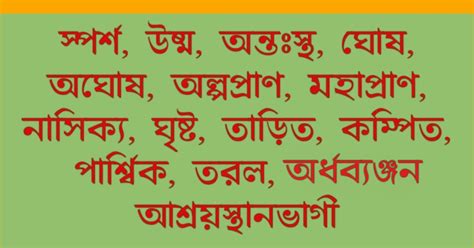 স্পর্শ, উষ্ম, অন্তঃস্থ, ঘোষ, অঘোষ, অল্পপ্রাণ, মহাপ্রাণ, নাসিক্য, ঘৃষ্ট, তাড়িত, কম্পিত, পার্শ্বিক, তরল, অর্ধব্যঞ্জন আশ্রয়স্থানভাগী